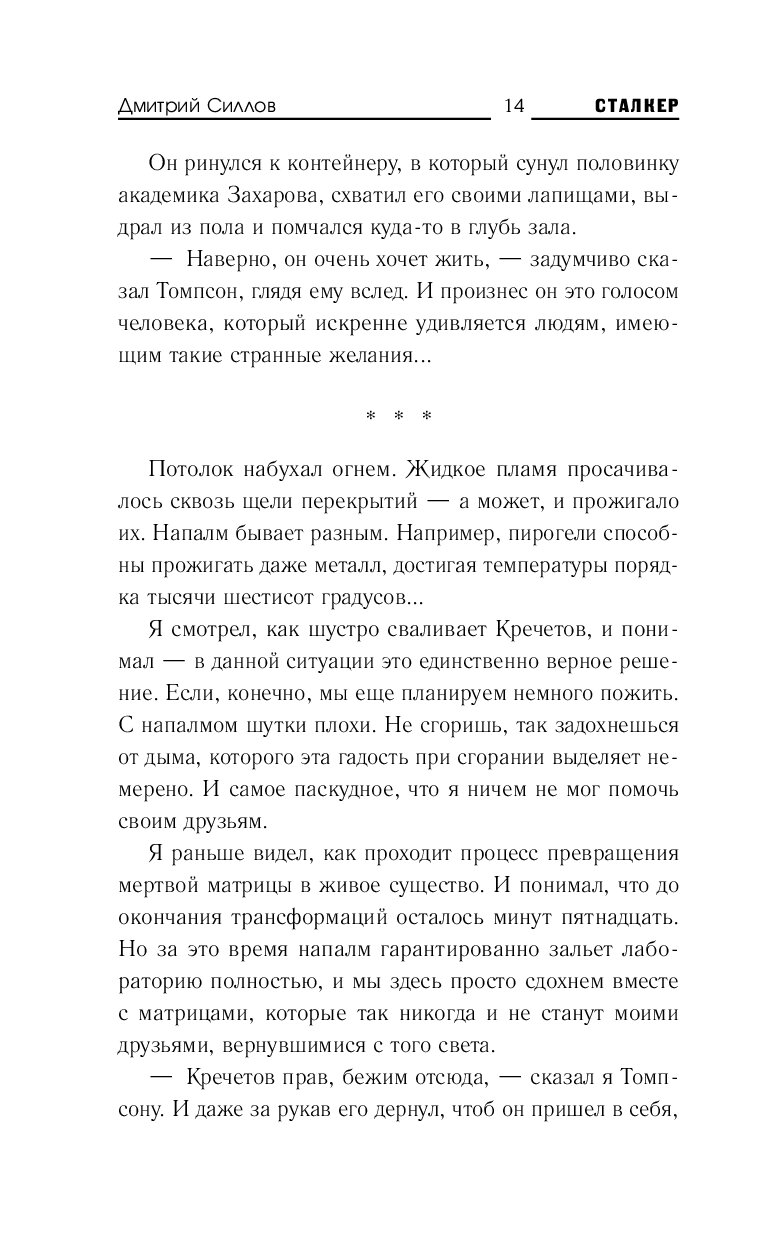 Дмитрий Силлов 14 СТАЛКЕР

Он ринулся к контейнеру, в который сунул половинку академика Захарова, схватил его своими лапищами, выдрал из пола и помчался куда-то в глубь зала.

— Наверно, он очень хочет жить, — задумчиво сказал Томпсон, глядя ему вслед. И произнес он это голосом человека, который искренне удивляется людям, имеющим такие странные желания...

* * *

Потолок набухал огнем. Жидкое пламя просачивалось сквозь щели перекрытий — а может, и прожигало их. Напалм бывает разным. Например, пирогели способны прожигать даже металл, достигая температуры порядка тысячи шестисот градусов...

Я смотрел, как шустро сваливает Кречетов, и понимал — в данной ситуации это единственно верное решение. Если, конечно, мы еще планируем немного пожить. С напалмом шутки плохи. Не сгоришь, так задохнешься от дыма, которого эта гадость при сгорании выделяет немерено. И самое паскудное, что я ничем не мог помочь своим друзьям.

Я раньше видел, как проходит процесс превращения мертвой матрицы в живое существо. И понимал, что до окончания трансформаций осталось минут пятнадцать. Но за это время напалм гарантированно зальет лабораторию полностью, и мы здесь просто сдохнем вместе с матрицами, которые так никогда и не станут моими друзьями, вернувшимися с того света.

— Кречетов прав, бежим отсюда, — сказал я Томпсону. И даже за рукав его дернул, чтоб он пришел в себя,